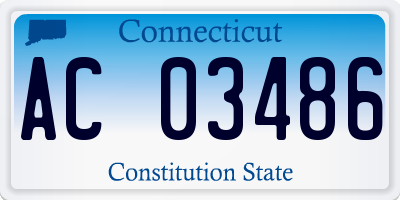 Connecticut

AC 03486

Constitution State